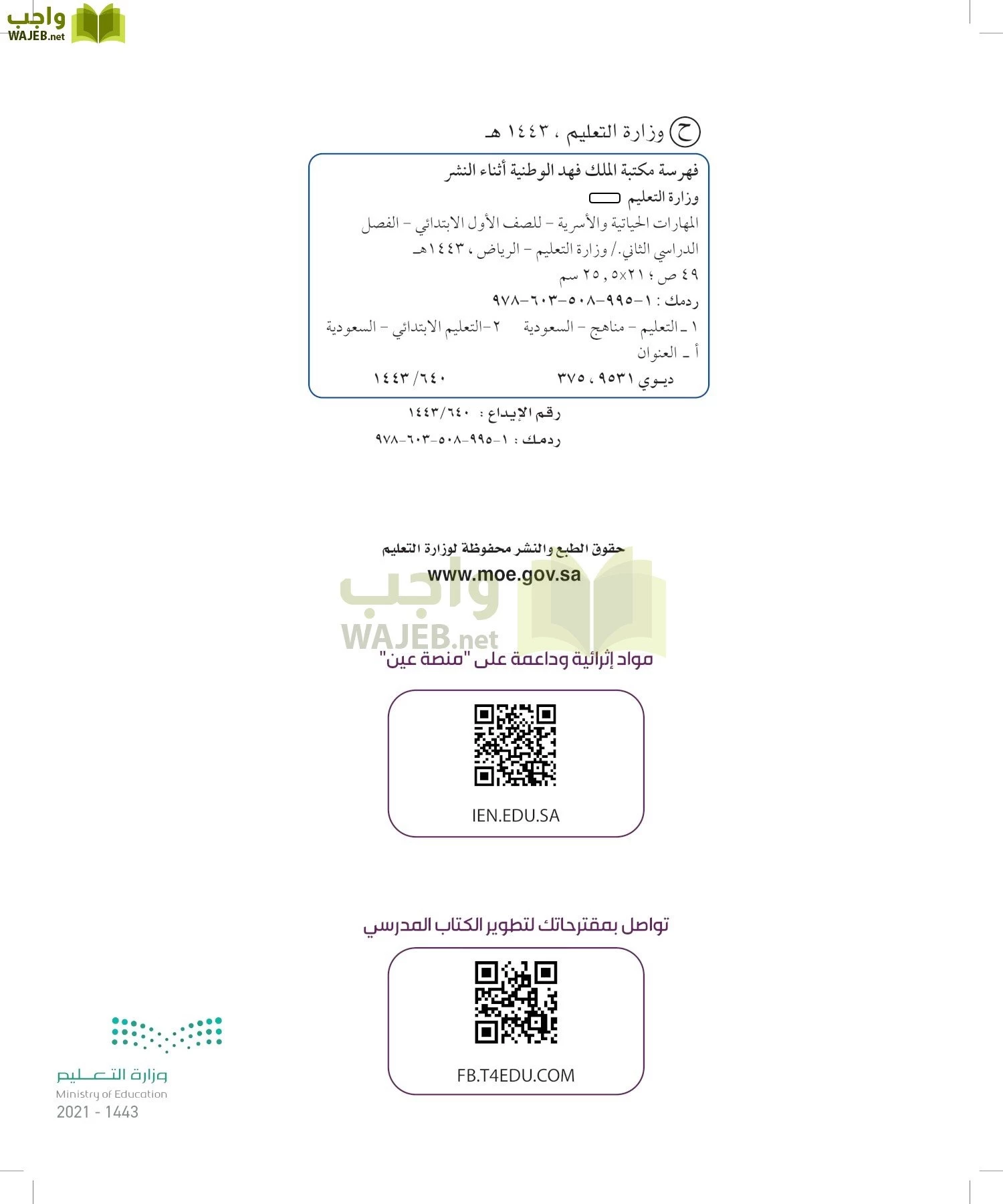 واجب
WAJEB.net

ح وزارة التعليم ، ١٤٤٣ هـ

فهرسة مكتبة الملك فهد الوطنية أثناء النشر
وزارة التعليم
المهارات الحياتية والأسرية - للصف الأول الابتدائي - الفصل الدراسي الثاني./ وزارة التعليم - الرياض ، ١٤٤٣هـ
٤٩ ص ؛ ٢١x٢٥,٥ سم
ردمك : ١-٩٩٥-٥٠٨-٦٠٣-٩٧٨
١ ـ التعليم - مناهج - السعودية ٢-التعليم الابتدائي - السعودية
أ ـ العنوان
ديوي ٣٧٥،٩٥٣١ ١٤٤٣/٦٤٠

رقم الإيداع : ١٤٤٣/٦٤٠
ردمك : ١-٩٩٥-٥٠٨-٦٠٣-٩٧٨

حقوق الطبع والنشر محفوظة لوزارة التعليم
www.moe.gov.sa

واجب
WAJEB.net

مواد إثرائية وداعمة على "منصة عين"

IEN.EDU.SA

تواصل بمقترحاتك لتطوير الكتاب المدرسي

FB.T4EDU.COM

وزارة التعليم
Ministry of Education
2021 - 1443